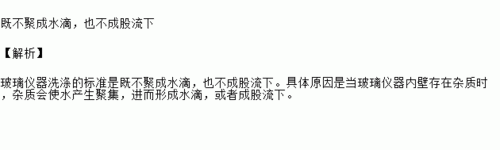 既不聚成水滴，也不成股流下

【解析】

玻璃仪器洗涤的标准是既不聚成水滴，也不成股流下。具体原因是当玻璃仪器内壁存在杂质时，杂质会使水产生聚集，进而形成水滴，或者成股流下。